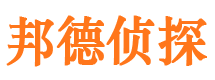 邦德侦探